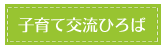 子育て交流ひろば